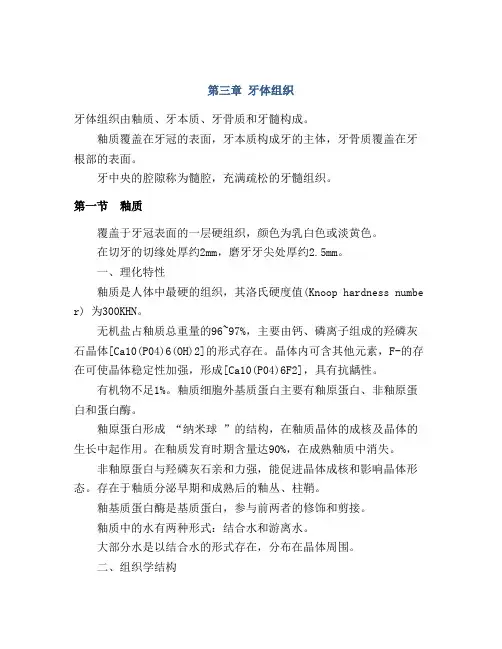 第三章 牙体组织

牙体组织由釉质、牙本质、牙骨质和牙髓构成。

釉质覆盖在牙冠的表面，牙本质构成牙的主体，牙骨质覆盖在牙根部的表面。

牙中央的腔隙称为髓腔，充满疏松的牙髓组织。

第一节　釉质

覆盖于牙冠表面的一层硬组织，颜色为乳白色或淡黄色。

在切牙的切缘处厚约2mm，磨牙牙尖处厚约2.5mm。

一、理化特性

釉质是人体中最硬的组织，其洛氏硬度值(Knoop hardness number) 为300KHN。

无机盐占釉质总重量的96~97%，主要由钙、磷离子组成的羟磷灰石晶体[Ca10(PO4)6(OH)2]的形式存在。晶体内可含其他元素，F-的存在可使晶体稳定性加强，形成[Ca10(PO4)6F2]，具有抗龋性。

有机物不足1%。釉质细胞外基质蛋白主要有釉原蛋白、非釉原蛋白和蛋白酶。

釉原蛋白形成 “纳米球 ”的结构，在釉质晶体的成核及晶体的生长中起作用。在釉质发育时期含量达90%，在成熟釉质中消失。

非釉原蛋白与羟磷灰石亲和力强，能促进晶体成核和影响晶体形态。存在于釉质分泌早期和成熟后的釉丛、柱鞘。

釉基质蛋白酶是基质蛋白，参与前两者的修饰和剪接。

釉质中的水有两种形式：结合水和游离水。

大部分水是以结合水的形式存在，分布在晶体周围。

二、组织学结构